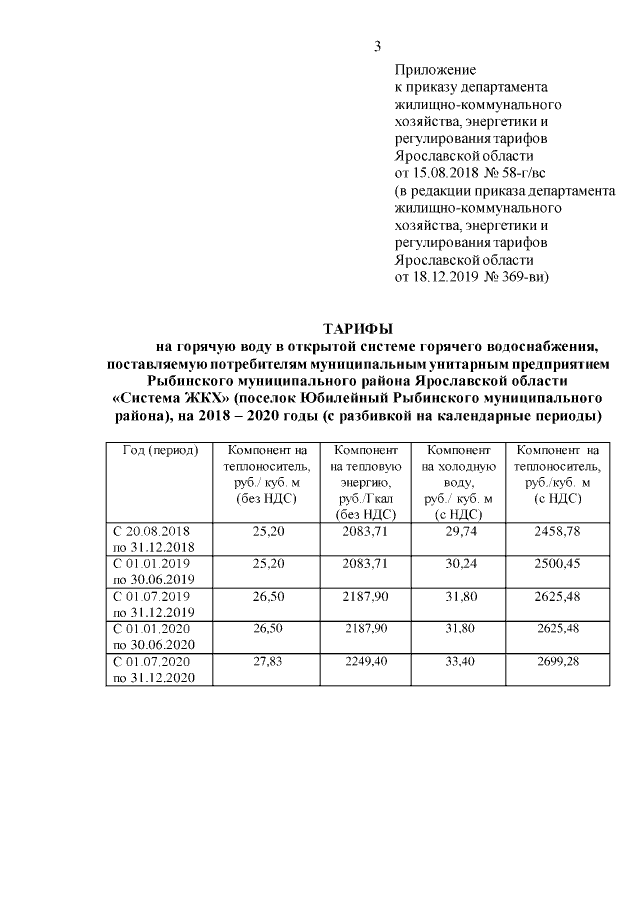 3

Приложение
к приказу департамента
жилищно-коммунального
хозяйства, энергетики и
регулирования тарифов
Ярославской области
от 15.08.2018 № 58-г/вс
(в редакции приказа департамента
жилищно-коммунального
хозяйства, энергетики и
регулирования тарифов
Ярославской области
от 18.12.2019 № 369-ви)

ТАРИФЫ
на горячую воду в открытой системе горячего водоснабжения, поставляемую потребителям муниципальным унитарным предприятием Рыбинского муниципального района Ярославской области «Система ЖКХ» (поселок Юбилейный Рыбинского муниципального района), на 2018 – 2020 годы (с разбивкой на календарные периоды)

| Год (период) | Компонент на теплоноситель, руб./ куб. м (без НДС) | Компонент на тепловую энергию, руб./Гкал (без НДС) | Компонент на холодную воду, руб./ куб. м (с НДС) | Компонент на теплоноситель, руб./куб. м (с НДС) |
|---|---|---|---|---|
| С 20.08.2018 по 31.12.2018 | 25,20 | 2083,71 | 29,74 | 2458,78 |
| С 01.01.2019 по 30.06.2019 | 25,20 | 2083,71 | 30,24 | 2500,45 |
| С 01.07.2019 по 31.12.2019 | 26,50 | 2187,90 | 31,80 | 2625,48 |
| С 01.01.2020 по 30.06.2020 | 26,50 | 2187,90 | 31,80 | 2625,48 |
| С 01.07.2020 по 31.12.2020 | 27,83 | 2249,40 | 33,40 | 2699,28 |